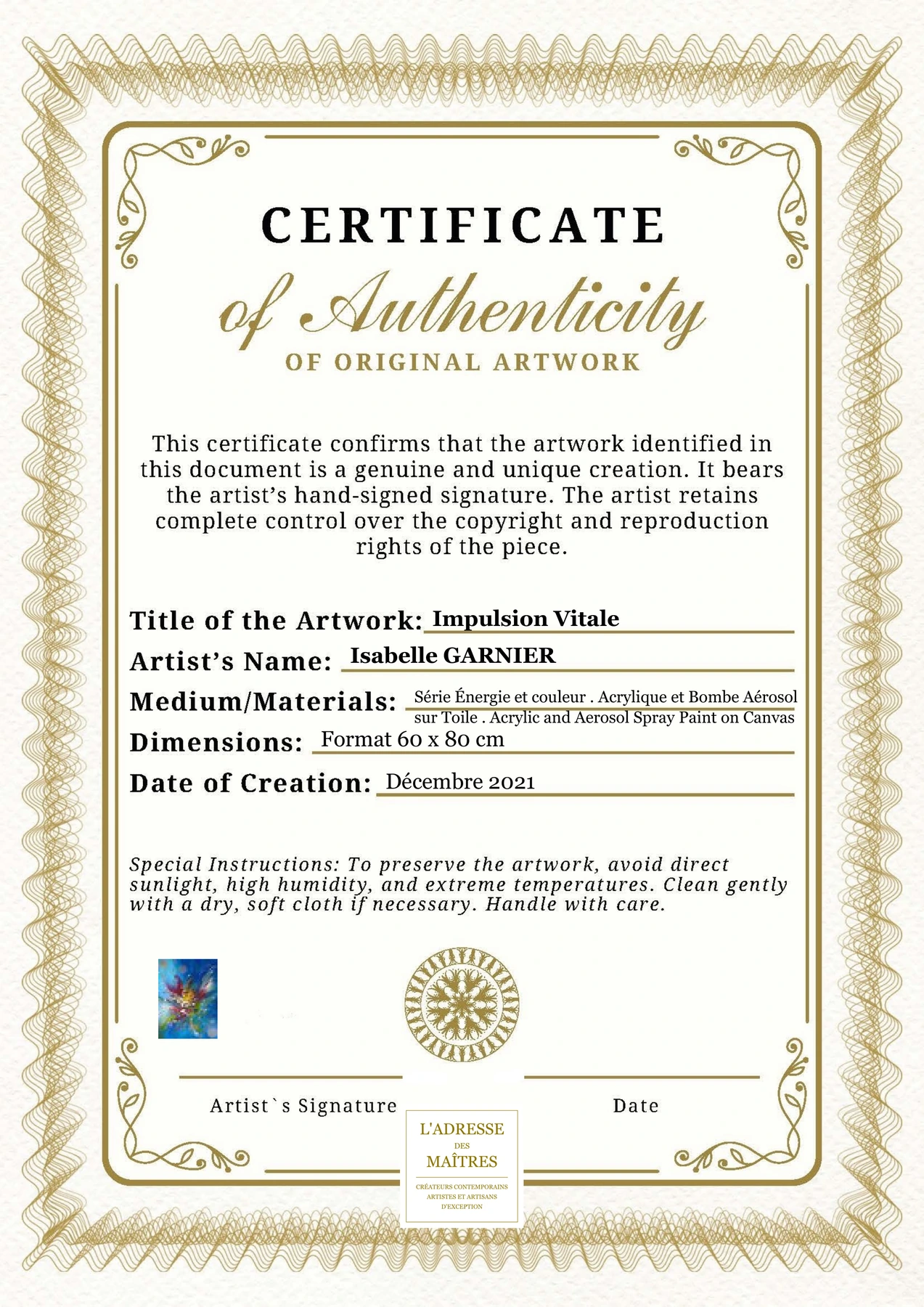 CERTIFICATE

of Authenticity

OF ORIGINAL ARTWORK

This certificate confirms that the artwork identified in this document is a genuine and unique creation. It bears the artist's hand-signed signature. The artist retains complete control over the copyright and reproduction rights of the piece.

Title of the Artwork: Impulsion Vitale
Artist's Name: Isabelle GARNIER
Medium/Materials: Série Énergie et couleur . Acrylique et Bombe Aérosol sur Toile . Acrylic and Aerosol Spray Paint on Canvas
Dimensions: Format 60 x 80 cm
Date of Creation: Décembre 2021

Special Instructions: To preserve the artwork, avoid direct sunlight, high humidity, and extreme temperatures. Clean gently with a dry, soft cloth if necessary. Handle with care.

Artist`s Signature

Date

L'ADRESSE
DES
MAÎTRES
CRÉATEURS CONTEMPORAINS
ARTISTES ET ARTISANS
D'EXCEPTION